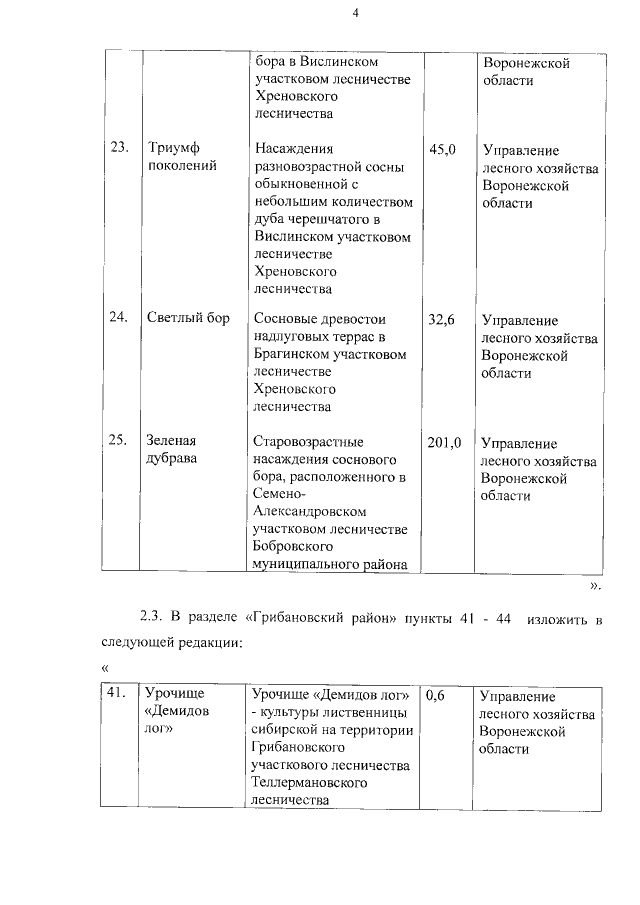 4

| | | бора в Вислинском участковом лесничестве Хреновского лесничества | | Воронежской области |
|---|---|---|---|---|
| 23. | Триумф поколений | Насаждения разновозрастной сосны обыкновенной с небольшим количеством дуба черешчатого в Вислинском участковом лесничестве Хреновского лесничества | 45,0 | Управление лесного хозяйства Воронежской области |
| 24. | Светлый бор | Сосновые древостои надлуговых террас в Брагинском участковом лесничестве Хреновского лесничества | 32,6 | Управление лесного хозяйства Воронежской области |
| 25. | Зеленая дубрава | Старовозрастные насаждения соснового бора, расположенного в Семено-Александровском участковом лесничестве Бобровского муниципального района | 201,0 | Управление лесного хозяйства Воронежской области |

».

2.3. В разделе «Грибановский район» пункты 41 - 44 изложить в следующей редакции:

«

| 41. | Урочище «Демидов лог» | Урочище «Демидов лог» - культуры лиственницы сибирской на территории Грибановского участкового лесничества Теллермановского лесничества | 0,6 | Управление лесного хозяйства Воронежской области |
|---|---|---|---|---|